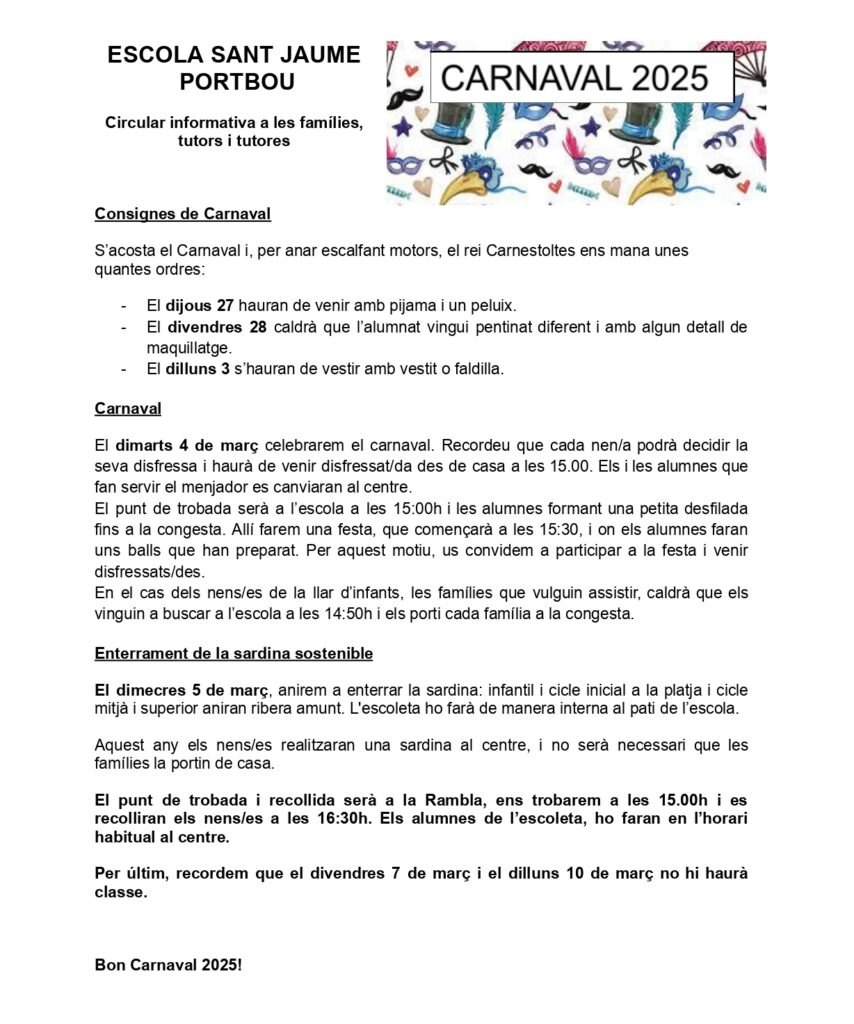 ESCOLA SANT JAUME PORTBOU

Circular informativa a les famílies, tutors i tutores

CARNAVAL 2025

Consignes de Carnaval

S'acosta el Carnaval i, per anar escalfant motors, el rei Carnestoltes ens mana unes quantes ordres:

- El dijous 27 hauran de venir amb pijama i un peluix.
- El divendres 28 caldrà que l'alumnat vingui pentinat diferent i amb algun detall de maquillatge.
- El dilluns 3 s'hauran de vestir amb vestit o faldilla.

Carnaval

El dimarts 4 de març celebrarem el carnaval. Recordeu que cada nen/a podrà decidir la seva disfressa i haurà de venir disfressat/da des de casa a les 15.00. Els i les alumnes que fan servir el menjador es canviaran al centre.
El punt de trobada serà a l'escola a les 15:00h i les alumnes formant una petita desfilada fins a la congesta. Allí farem una festa, que començarà a les 15:30, i on els alumnes faran uns balls que han preparat. Per aquest motiu, us convidem a participar a la festa i venir disfressats/des.
En el cas dels nens/es de la llar d'infants, les famílies que vulguin assistir, caldrà que els vinguin a buscar a l'escola a les 14:50h i els porti cada família a la congesta.

Enterrament de la sardina sostenible

El dimecres 5 de març, anirem a enterrar la sardina: infantil i cicle inicial a la platja i cicle mitjà i superior aniran ribera amunt. L'escoleta ho farà de manera interna al pati de l'escola.

Aquest any els nens/es realitzaran una sardina al centre, i no serà necessari que les famílies la portin de casa.

El punt de trobada i recollida serà a la Rambla, ens trobarem a les 15.00h i es recolliran els nens/es a les 16:30h. Els alumnes de l'escoleta, ho faran en l'horari habitual al centre.

Per últim, recordem que el divendres 7 de març i el dilluns 10 de març no hi haurà classe.

Bon Carnaval 2025!